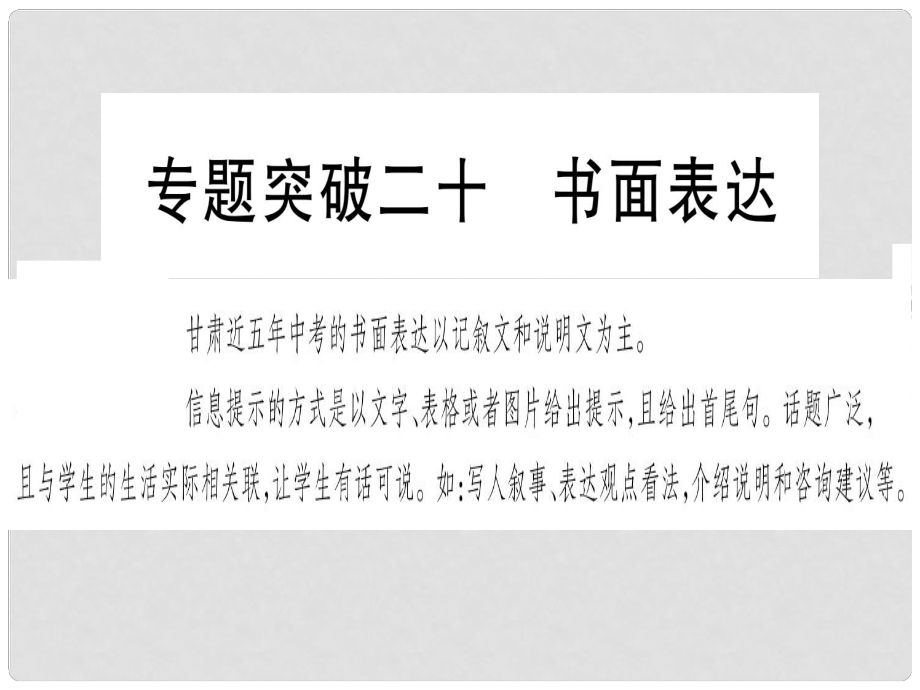 专题突破二十　书面表达

甘肃近五年中考的书面表达以记叙文和说明文为主。

信息提示的方式是以文字、表格或者图片给出提示,且给出首尾句。话题广泛,且与学生的生活实际相关联,让学生有话可说。如:写人叙事、表达观点看法,介绍说明和咨询建议等。